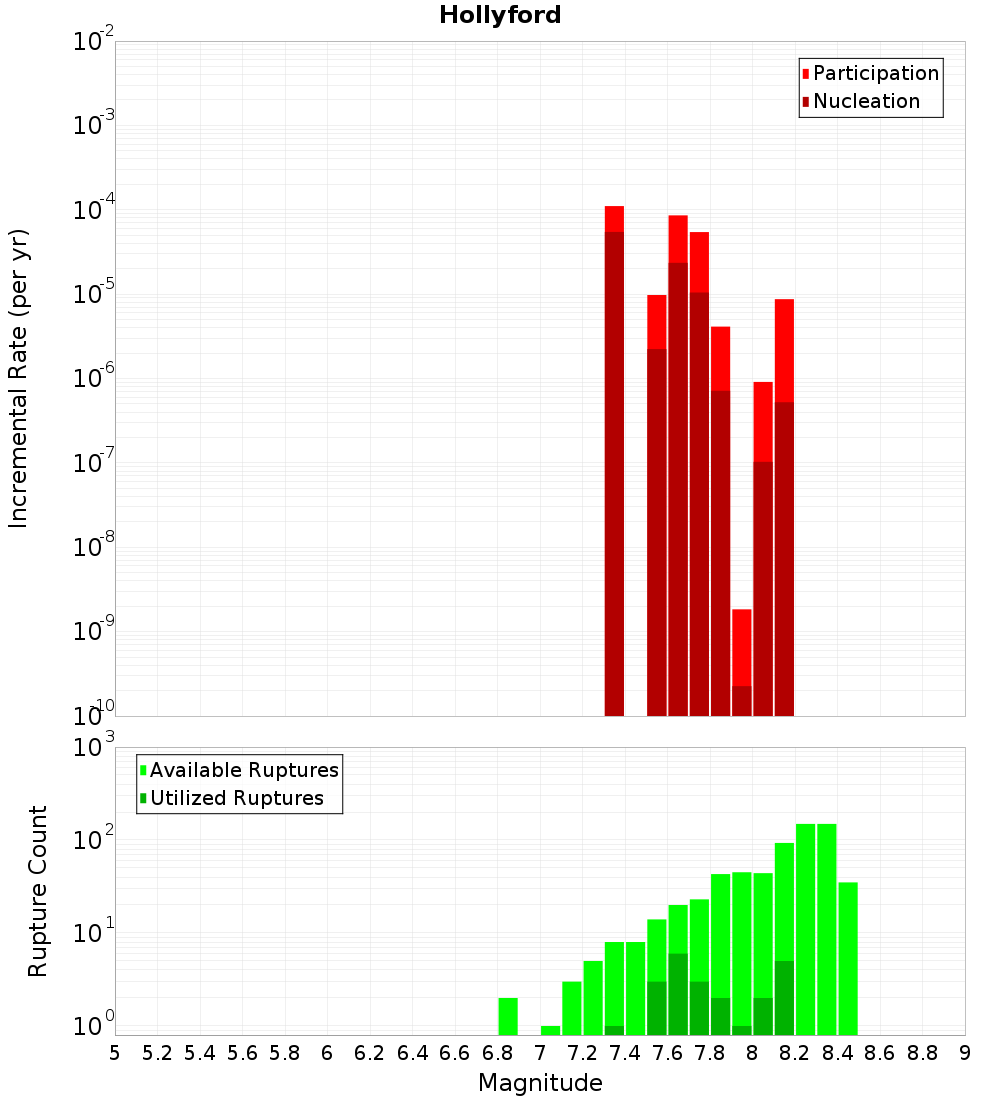 Hollyford

Participation
Nucleation

Incremental Rate (per yr)

$10^{-2}$
$10^{-3}$
$10^{-4}$
$10^{-5}$
$10^{-6}$
$10^{-7}$
$10^{-8}$
$10^{-9}$
$10^{-10}$

Available Ruptures
Utilized Ruptures

Rupture Count

$10^{3}$
$10^{2}$
$10^{1}$
$10^{0}$

5 5.2 5.4 5.6 5.8 6 6.2 6.4 6.6 6.8 7 7.2 7.4 7.6 7.8 8 8.2 8.4 8.6 8.8 9

Magnitude